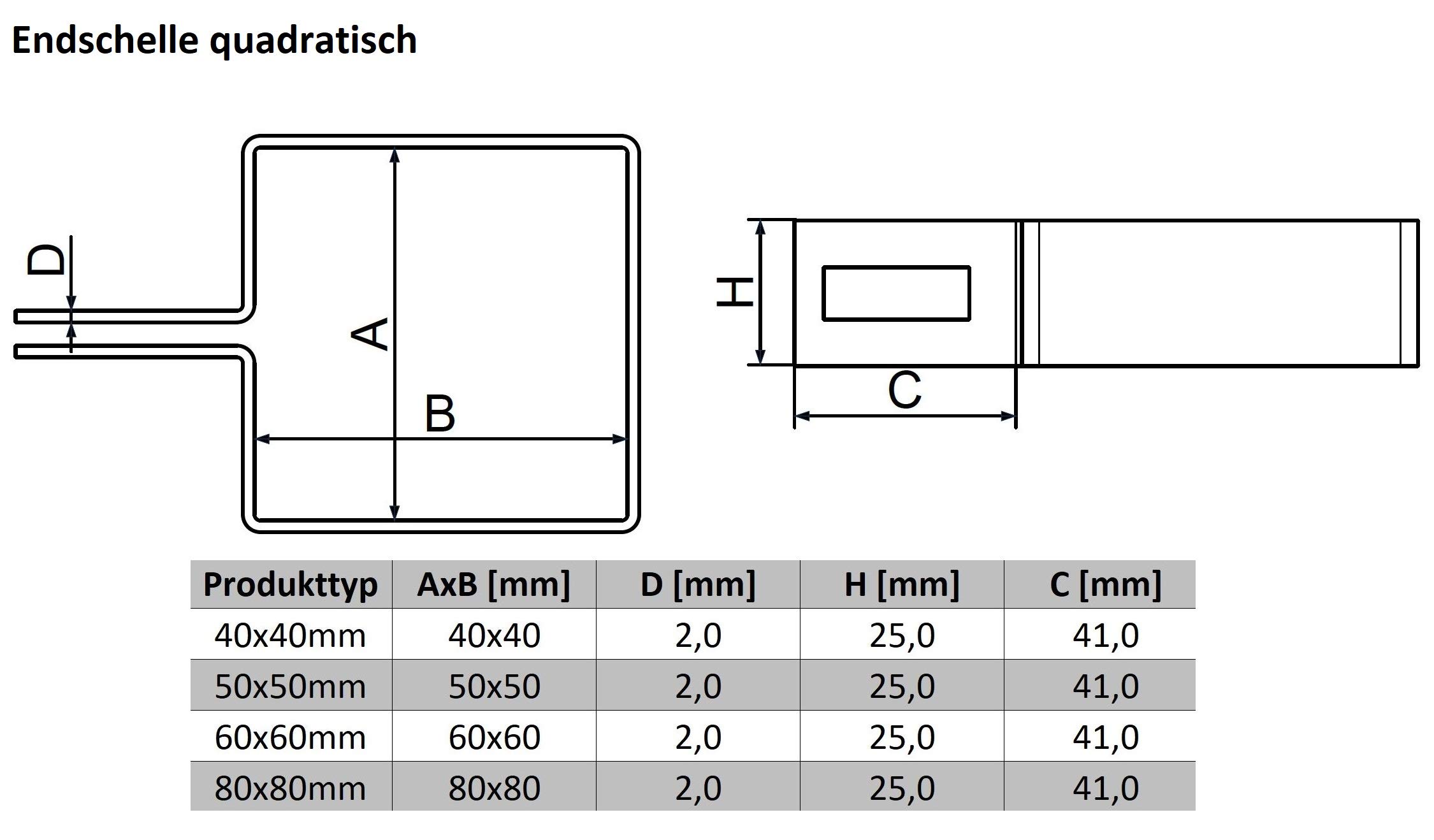 Endschelle quadratisch

D
A
B
H
C

| Produkttyp | AxB [mm] | D [mm] | H [mm] | C [mm] |
|---|---|---|---|---|
| 40x40mm | 40x40 | 2,0 | 25,0 | 41,0 |
| 50x50mm | 50x50 | 2,0 | 25,0 | 41,0 |
| 60x60mm | 60x60 | 2,0 | 25,0 | 41,0 |
| 80x80mm | 80x80 | 2,0 | 25,0 | 41,0 |